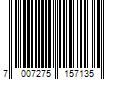 7 007275 157135